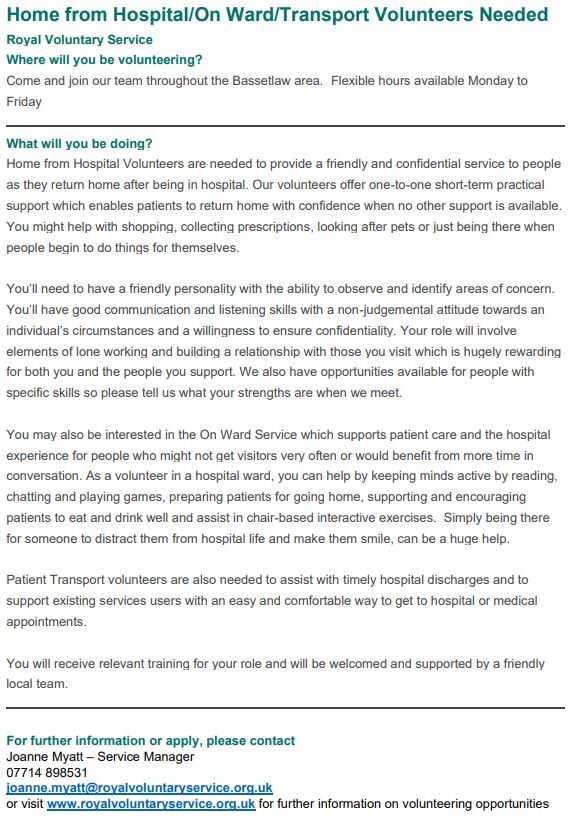 Home from Hospital/On Ward/Transport Volunteers Needed

Royal Voluntary Service

Where will you be volunteering?

Come and join our team throughout the Bassetlaw area. Flexible hours available Monday to Friday

What will you be doing?

Home from Hospital Volunteers are needed to provide a friendly and confidential service to people as they return home after being in hospital. Our volunteers offer one-to-one short-term practical support which enables patients to return home with confidence when no other support is available. You might help with shopping, collecting prescriptions, looking after pets or just being there when people begin to do things for themselves.

You'll need to have a friendly personality with the ability to observe and identify areas of concern. You'll have good communication and listening skills with a non-judgemental attitude towards an individual's circumstances and a willingness to ensure confidentiality. Your role will involve elements of lone working and building a relationship with those you visit which is hugely rewarding for both you and the people you support. We also have opportunities available for people with specific skills so please tell us what your strengths are when we meet.

You may also be interested in the On Ward Service which supports patient care and the hospital experience for people who might not get visitors very often or would benefit from more time in conversation. As a volunteer in a hospital ward, you can help by keeping minds active by reading, chatting and playing games, preparing patients for going home, supporting and encouraging patients to eat and drink well and assist in chair-based interactive exercises. Simply being there for someone to distract them from hospital life and make them smile, can be a huge help.

Patient Transport volunteers are also needed to assist with timely hospital discharges and to support existing services users with an easy and comfortable way to get to hospital or medical appointments.

You will receive relevant training for your role and will be welcomed and supported by a friendly local team.

For further information or apply, please contact
Joanne Myatt – Service Manager
07714 898531
joanne.myatt@royalvoluntaryservice.org.uk
or visit www.royalvoluntaryservice.org.uk for further information on volunteering opportunities